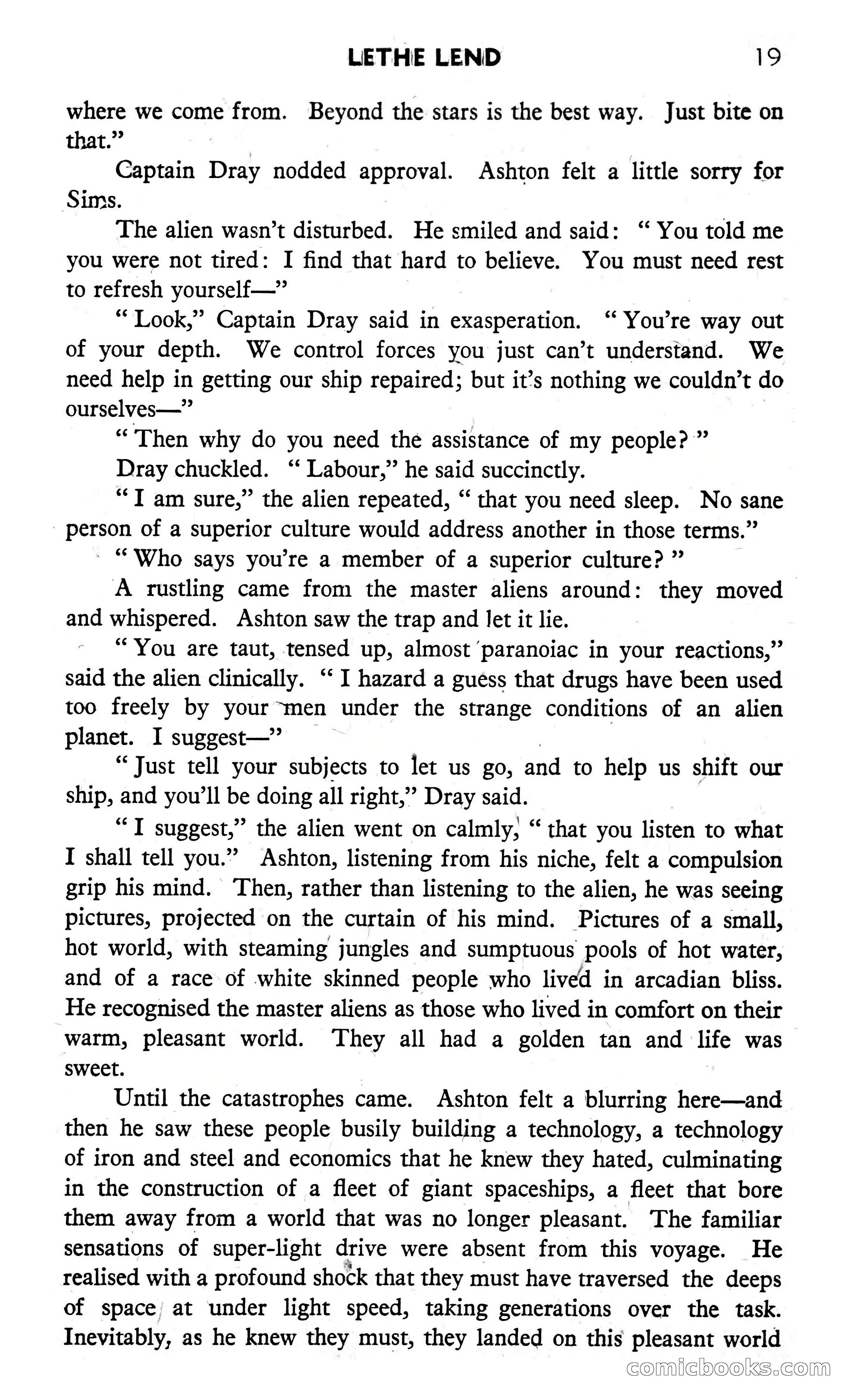 LETHE LEND 19

where we come from. Beyond the stars is the best way. Just bite on that."

Captain Dray nodded approval. Ashton felt a little sorry for Sims.

The alien wasn't disturbed. He smiled and said: "You told me you were not tired: I find that hard to believe. You must need rest to refresh yourself—"

"Look," Captain Dray said in exasperation. "You're way out of your depth. We control forces you just can't understand. We need help in getting our ship repaired; but it's nothing we couldn't do ourselves—"

"Then why do you need the assistance of my people?"

Dray chuckled. "Labour," he said succinctly.

"I am sure," the alien repeated, "that you need sleep. No sane person of a superior culture would address another in those terms."

"Who says you're a member of a superior culture?"

A rustling came from the master aliens around: they moved and whispered. Ashton saw the trap and let it lie.

"You are taut, tensed up, almost paranoiac in your reactions," said the alien clinically. "I hazard a guess that drugs have been used too freely by your men under the strange conditions of an alien planet. I suggest—"

"Just tell your subjects to let us go, and to help us shift our ship, and you'll be doing all right," Dray said.

"I suggest," the alien went on calmly, "that you listen to what I shall tell you." Ashton, listening from his niche, felt a compulsion grip his mind. Then, rather than listening to the alien, he was seeing pictures, projected on the curtain of his mind. Pictures of a small, hot world, with steaming jungles and sumptuous pools of hot water, and of a race of white skinned people who lived in arcadian bliss. He recognised the master aliens as those who lived in comfort on their warm, pleasant world. They all had a golden tan and life was sweet.

Until the catastrophes came. Ashton felt a blurring here—and then he saw these people busily building a technology, a technology of iron and steel and economics that he knew they hated, culminating in the construction of a fleet of giant spaceships, a fleet that bore them away from a world that was no longer pleasant. The familiar sensations of super-light drive were absent from this voyage. He realised with a profound shock that they must have traversed the deeps of space at under light speed, taking generations over the task. Inevitably, as he knew they must, they landed on this pleasant world

comicbooks.com